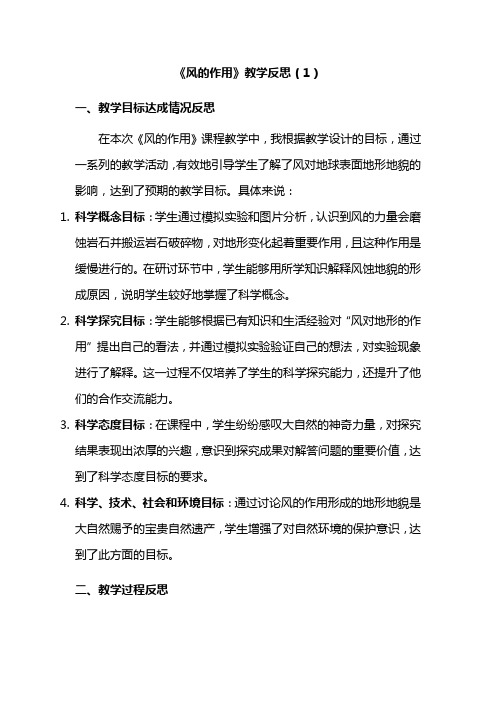 《风的作用》教学反思（1）

一、教学目标达成情况反思

在本次《风的作用》课程教学中，我根据教学设计的目标，通过一系列的教学活动，有效地引导学生了解了风对地球表面地形地貌的影响，达到了预期的教学目标。具体来说：

1. 科学概念目标：学生通过模拟实验和图片分析，认识到风的力量会磨蚀岩石并搬运岩石破碎物，对地形变化起着重要作用，且这种作用是缓慢进行的。在研讨环节中，学生能够用所学知识解释风蚀地貌的形成原因，说明学生较好地掌握了科学概念。

2. 科学探究目标：学生能够根据已有知识和生活经验对“风对地形的作用”提出自己的看法，并通过模拟实验验证自己的想法，对实验现象进行了解释。这一过程不仅培养了学生的科学探究能力，还提升了他们的合作交流能力。

3. 科学态度目标：在课程中，学生纷纷感叹大自然的神奇力量，对探究结果表现出浓厚的兴趣，意识到探究成果对解答问题的重要价值，达到了科学态度目标的要求。

4. 科学、技术、社会和环境目标：通过讨论风的作用形成的地形地貌是大自然赐予的宝贵自然遗产，学生增强了对自然环境的保护意识，达到了此方面的目标。

二、教学过程反思